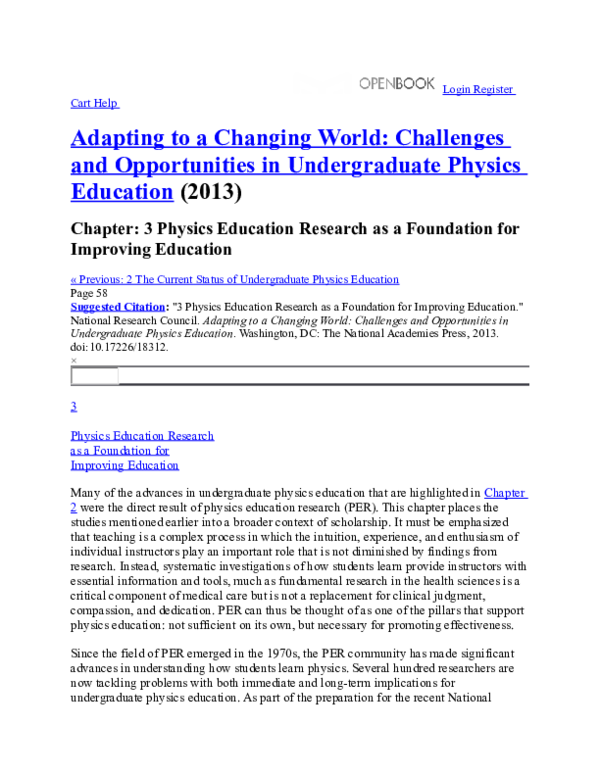 OPENBOOK Login Register

Cart Help

Adapting to a Changing World: Challenges and Opportunities in Undergraduate Physics Education (2013)

Chapter: 3 Physics Education Research as a Foundation for Improving Education

« Previous: 2 The Current Status of Undergraduate Physics Education

Page 58

Suggested Citation: "3 Physics Education Research as a Foundation for Improving Education." National Research Council. Adapting to a Changing World: Challenges and Opportunities in Undergraduate Physics Education. Washington, DC: The National Academies Press, 2013. doi:10.17226/18312.

×

3

Physics Education Research as a Foundation for Improving Education

Many of the advances in undergraduate physics education that are highlighted in Chapter 2 were the direct result of physics education research (PER). This chapter places the studies mentioned earlier into a broader context of scholarship. It must be emphasized that teaching is a complex process in which the intuition, experience, and enthusiasm of individual instructors play an important role that is not diminished by findings from research. Instead, systematic investigations of how students learn provide instructors with essential information and tools, much as fundamental research in the health sciences is a critical component of medical care but is not a replacement for clinical judgment, compassion, and dedication. PER can thus be thought of as one of the pillars that support physics education: not sufficient on its own, but necessary for promoting effectiveness.

Since the field of PER emerged in the 1970s, the PER community has made significant advances in understanding how students learn physics. Several hundred researchers are now tackling problems with both immediate and long-term implications for undergraduate physics education. As part of the preparation for the recent National